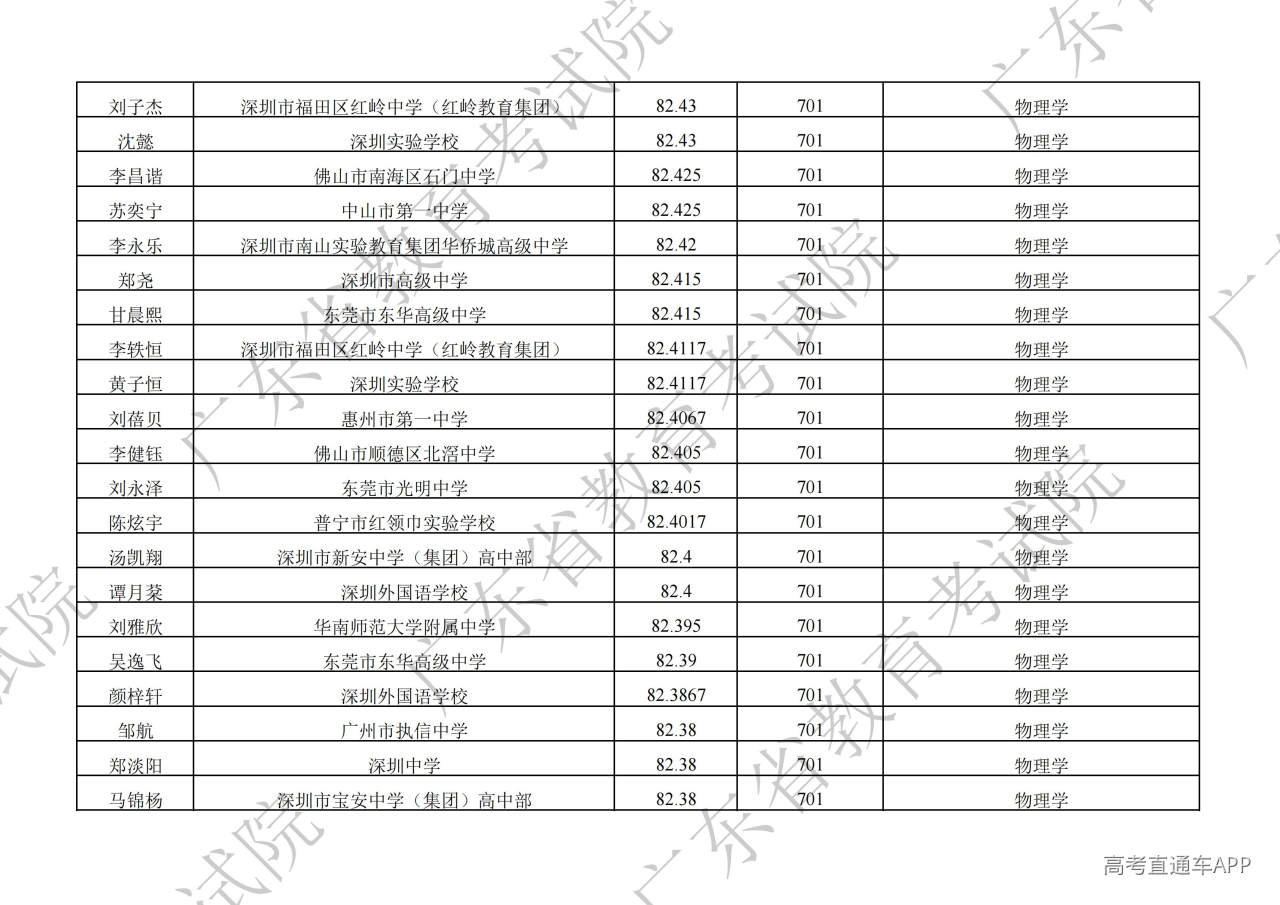 | 刘子杰 | 深圳市福田区红岭中学（红岭教育集团） | 82.43 | 701 | 物理学 |
|---|---|---|---|---|
| 沈懿 | 深圳实验学校 | 82.43 | 701 | 物理学 |
| 李昌谐 | 佛山市南海区石门中学 | 82.425 | 701 | 物理学 |
| 苏奕宁 | 中山市第一中学 | 82.425 | 701 | 物理学 |
| 李永乐 | 深圳市南山实验教育集团华侨城高级中学 | 82.42 | 701 | 物理学 |
| 郑尧 | 深圳市高级中学 | 82.415 | 701 | 物理学 |
| 甘晨熙 | 东莞市东华高级中学 | 82.415 | 701 | 物理学 |
| 李轶恒 | 深圳市福田区红岭中学（红岭教育集团） | 82.4117 | 701 | 物理学 |
| 黄子恒 | 深圳实验学校 | 82.4117 | 701 | 物理学 |
| 刘蓓贝 | 惠州市第一中学 | 82.4067 | 701 | 物理学 |
| 李健钰 | 佛山市顺德区北滘中学 | 82.405 | 701 | 物理学 |
| 刘永泽 | 东莞市光明中学 | 82.405 | 701 | 物理学 |
| 陈炫宇 | 普宁市红领巾实验学校 | 82.4017 | 701 | 物理学 |
| 汤凯翔 | 深圳市新安中学（集团）高中部 | 82.4 | 701 | 物理学 |
| 谭月棻 | 深圳外国语学校 | 82.4 | 701 | 物理学 |
| 刘雅欣 | 华南师范大学附属中学 | 82.395 | 701 | 物理学 |
| 吴逸飞 | 东莞市东华高级中学 | 82.39 | 701 | 物理学 |
| 颜梓轩 | 深圳外国语学校 | 82.3867 | 701 | 物理学 |
| 邹航 | 广州市执信中学 | 82.38 | 701 | 物理学 |
| 郑淡阳 | 深圳中学 | 82.38 | 701 | 物理学 |
| 马锦杨 | 深圳市宝安中学（集团）高中部 | 82.38 | 701 | 物理学 |

高考直通车APP

广东省教育考试院